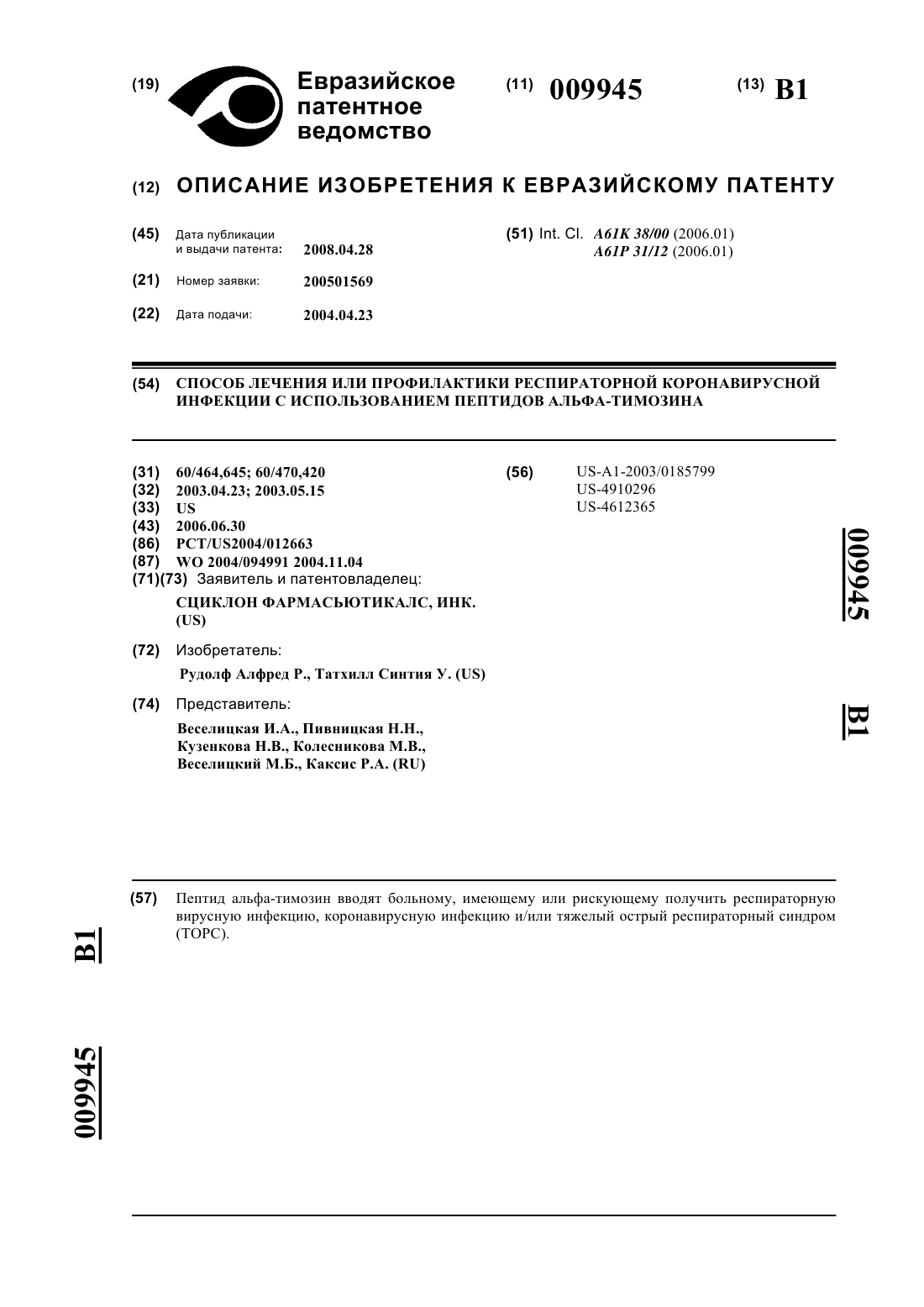 (19) Евразийское патентное ведомство

(11) 009945

(13) B1

(12) ОПИСАНИЕ ИЗОБРЕТЕНИЯ К ЕВРАЗИЙСКОМУ ПАТЕНТУ

(45) Дата публикации и выдачи патента: 2008.04.28

(21) Номер заявки: 200501569

(22) Дата подачи: 2004.04.23

(51) Int. Cl. A61K 38/00 (2006.01)
A61P 31/12 (2006.01)

(54) СПОСОБ ЛЕЧЕНИЯ ИЛИ ПРОФИЛАКТИКИ РЕСПИРАТОРНОЙ КОРОНАВИРУСНОЙ ИНФЕКЦИИ С ИСПОЛЬЗОВАНИЕМ ПЕПТИДОВ АЛЬФА-ТИМОЗИНА

(31) 60/464,645; 60/470,420
(32) 2003.04.23; 2003.05.15
(33) US
(43) 2006.06.30
(86) PCT/US2004/012663
(87) WO 2004/094991 2004.11.04
(71)(73) Заявитель и патентовладелец:
СЦИКЛОН ФАРМАСЬЮТИКАЛС, ИНК. (US)

(72) Изобретатель:
Рудолф Алфред Р., Татхилл Синтия У. (US)

(74) Представитель:
Веселицкая И.А., Пивницкая Н.Н., Кузенкова Н.В., Колесникова М.В., Веселицкий М.Б., Каксис Р.А. (RU)

(56) US-A1-2003/0185799
US-4910296
US-4612365

009945 B1

(57) Пептид альфа-тимозин вводят больному, имеющему или рискующему получить респираторную вирусную инфекцию, коронавирусную инфекцию и/или тяжелый острый респираторный синдром (ТОРС).

B1 009945